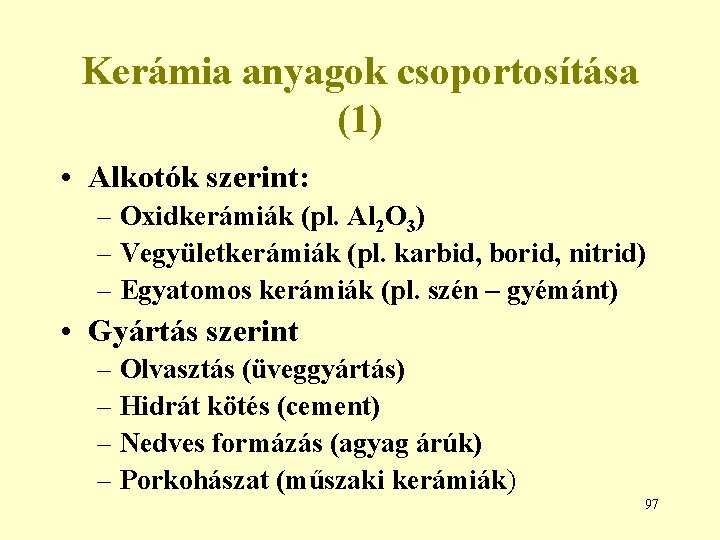 Kerámia anyagok csoportosítása (1)

• Alkotók szerint:
– Oxidkerámiák (pl. $Al_2O_3$)
– Vegyületkerámiák (pl. karbid, borid, nitrid)
– Egyatomos kerámiák (pl. szén – gyémánt)

• Gyártás szerint
– Olvasztás (üveggyártás)
– Hidrát kötés (cement)
– Nedves formázás (agyag árúk)
– Porkohászat (műszaki kerámiák)

97